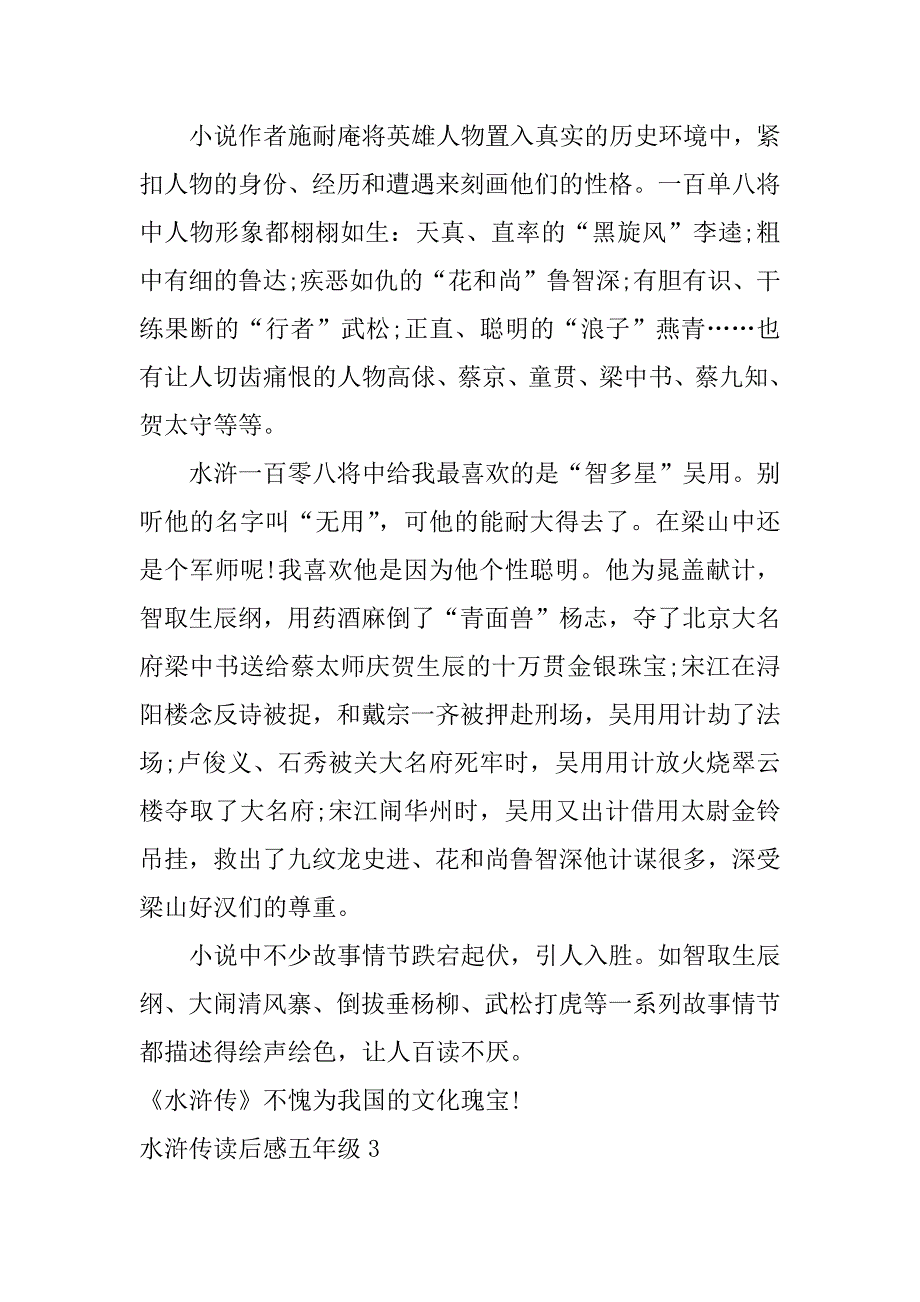 小说作者施耐庵将英雄人物置入真实的历史环境中，紧扣人物的身份、经历和遭遇来刻画他们的性格。一百单八将中人物形象都栩栩如生：天真、直率的“黑旋风”李逵;粗中有细的鲁达;疾恶如仇的“花和尚”鲁智深;有胆有识、干练果断的“行者”武松;正直、聪明的“浪子”燕青……也有让人切齿痛恨的人物高俅、蔡京、童贯、梁中书、蔡九知、贺太守等等。

水浒一百零八将中给我最喜欢的是“智多星”吴用。别听他的名字叫“无用”，可他的能耐大得去了。在梁山中还是个军师呢!我喜欢他是因为他个性聪明。他为晁盖献计，智取生辰纲，用药酒麻倒了“青面兽”杨志，夺了北京大名府梁中书送给蔡太师庆贺生辰的十万贯金银珠宝;宋江在浔阳楼念反诗被捉，和戴宗一齐被押赴刑场，吴用用计劫了法场;卢俊义、石秀被关大名府死牢时，吴用用计放火烧翠云楼夺取了大名府;宋江闹华州时，吴用又出计借用太尉金铃吊挂，救出了九纹龙史进、花和尚鲁智深他计谋很多，深受梁山好汉们的尊重。

小说中不少故事情节跌宕起伏，引人入胜。如智取生辰纲、大闹清风寨、倒拔垂杨柳、武松打虎等一系列故事情节都描述得绘声绘色，让人百读不厌。

《水浒传》不愧为我国的文化瑰宝!

水浒传读后感五年级 3